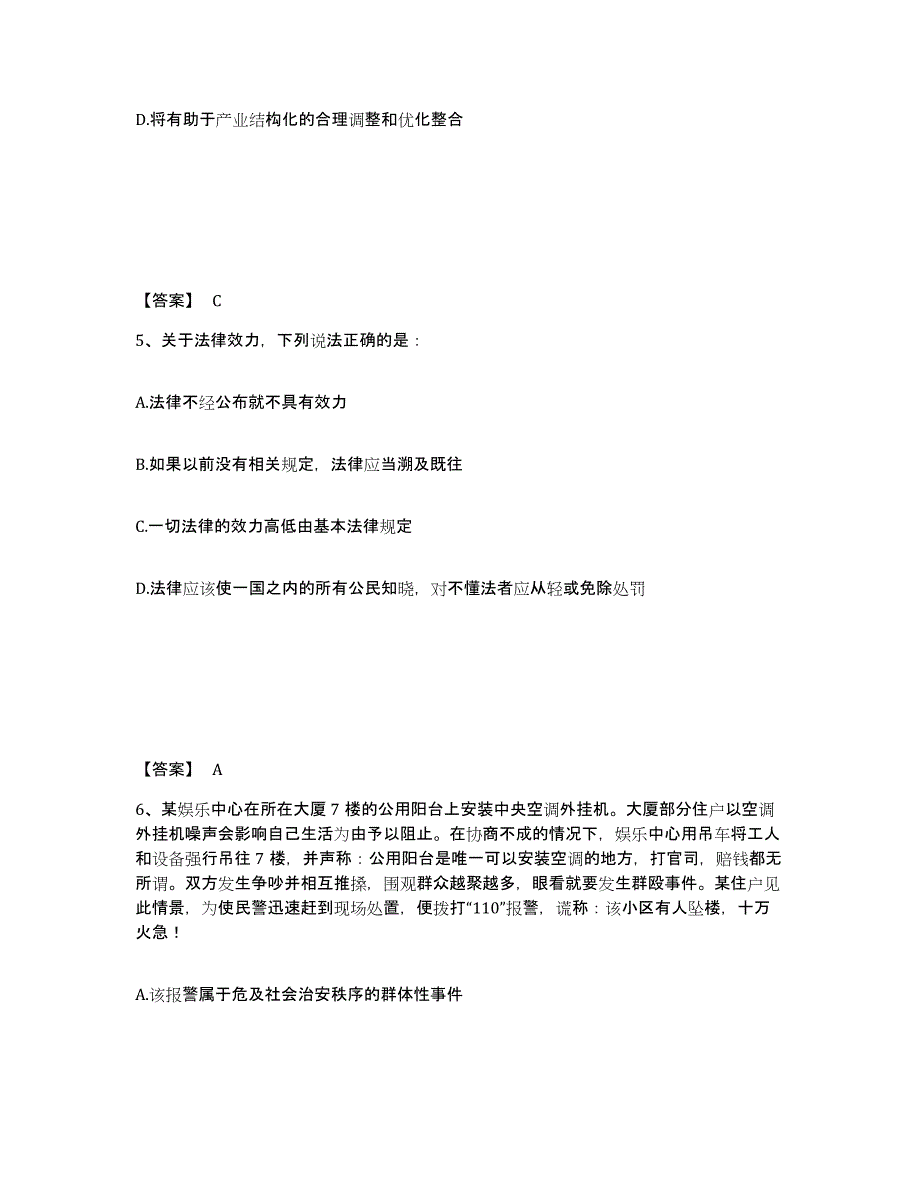 D.将有助于产业结构化的合理调整和优化整合

【答案】 C

5、关于法律效力，下列说法正确的是：

A.法律不经公布就不具有效力

B.如果以前没有相关规定，法律应当溯及既往

C.一切法律的效力高低由基本法律规定

D.法律应该使一国之内的所有公民知晓，对不懂法者应从轻或免除处罚

【答案】 A

6、某娱乐中心在所在大厦 7 楼的公用阳台上安装中央空调外挂机。大厦部分住户以空调外挂机噪声会影响自己生活为由予以阻止。在协商不成的情况下，娱乐中心用吊车将工人和设备强行吊往 7 楼，并声称：公用阳台是唯一可以安装空调的地方，打官司，赔钱都无所谓。双方发生争吵并相互推搡，围观群众越聚越多，眼看就要发生群殴事件。某住户见此情景，为使民警迅速赶到现场处置，便拨打“110”报警，谎称：该小区有人坠楼，十万火急！

A.该报警属于危及社会治安秩序的群体性事件